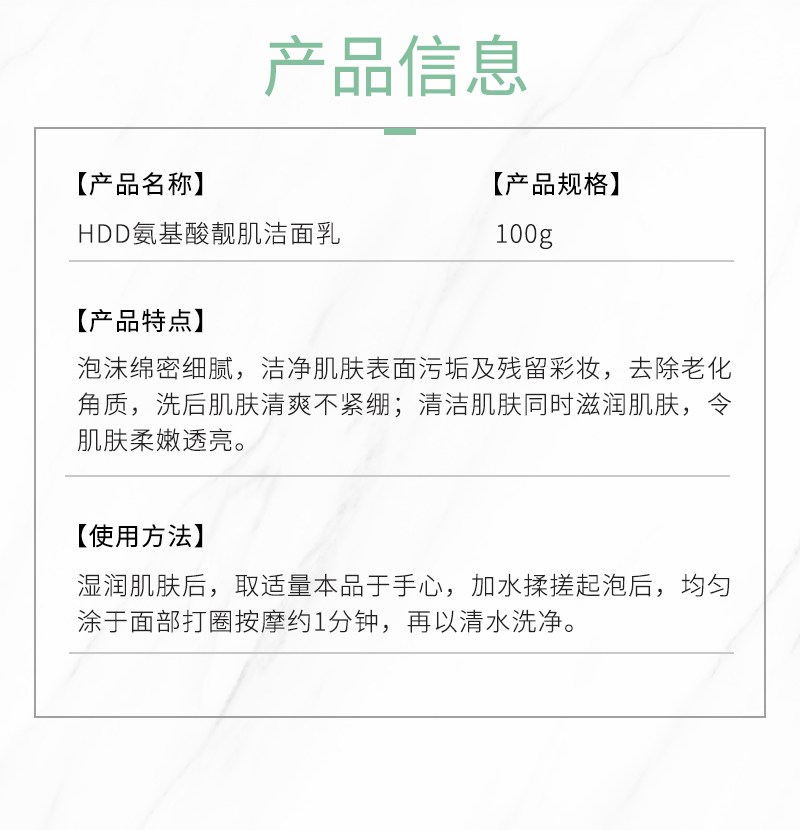 产品信息

【产品名称】
HDD氨基酸靓肌洁面乳

【产品规格】
100g

【产品特点】
泡沫绵密细腻，洁净肌肤表面污垢及残留彩妆，去除老化角质，洗后肌肤清爽不紧绷；清洁肌肤同时滋润肌肤，令肌肤柔嫩透亮。

【使用方法】
湿润肌肤后，取适量本品于手心，加水揉搓起泡后，均匀涂于面部打圈按摩约1分钟，再以清水洗净。